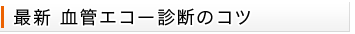 最新 血管エコー診断のコツ